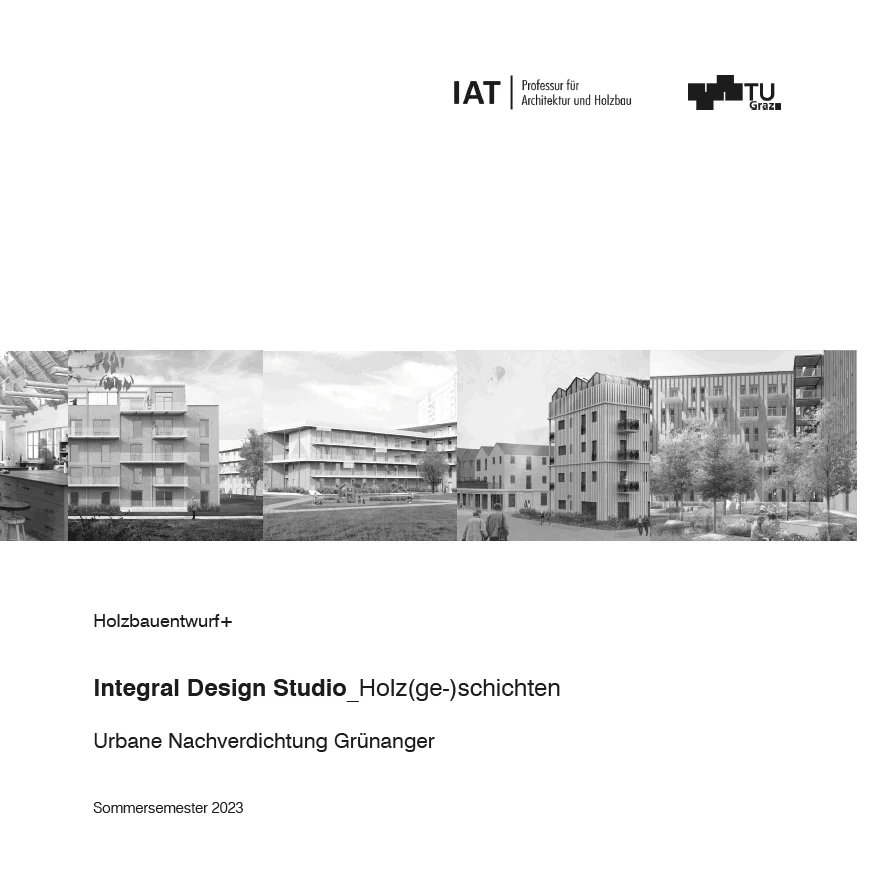 IAT
Professur für
Architektur und Holzbau

TU
Graz

Holzbauentwurf+

Integral Design Studio_Holz(ge-)schichten

Urbane Nachverdichtung Grünanger

Sommersemester 2023